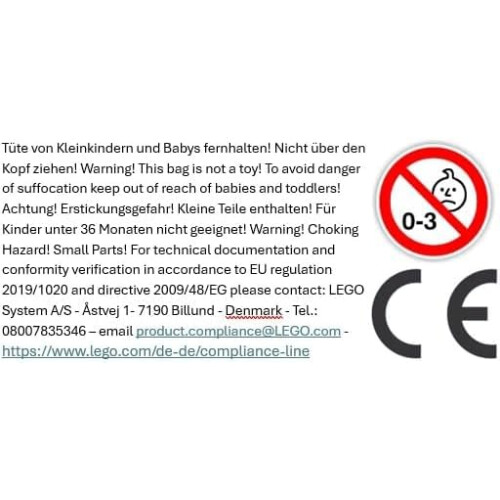 Tüte von Kleinkindern und Babys fernhalten! Nicht über den Kopf ziehen! Warning! This bag is not a toy! To avoid danger of suffocation keep out of reach of babies and toddlers! Achtung! Erstickungsgefahr! Kleine Teile enthalten! Für Kinder unter 36 Monaten nicht geeignet! Warning! Choking Hazard! Small Parts! For technical documentation and conformity verification in accordance to EU regulation 2019/1020 and directive 2009/48/EG please contact: LEGO System A/S - Åstvej 1- 7190 Billund - Denmark - Tel.: 08007835346 – email product.compliance@LEGO.com - https://www.lego.com/de-de/compliance-line

0-3

CE